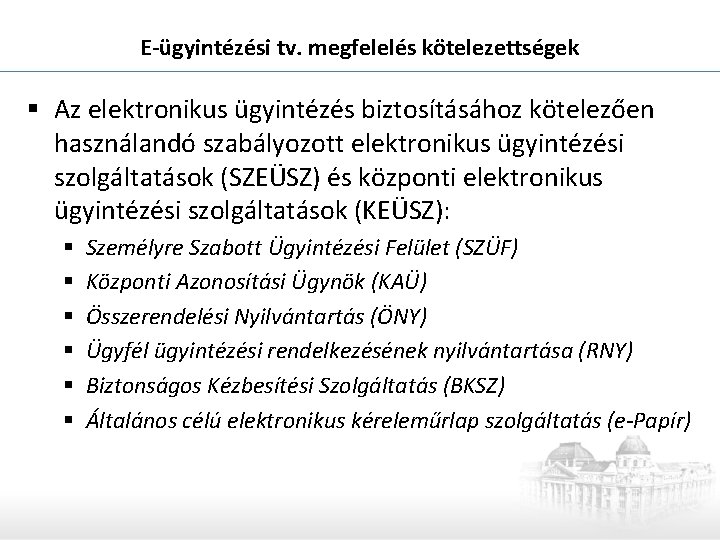 E-ügyintézési tv. megfelelés kötelezettségek

• Az elektronikus ügyintézés biztosításához kötelezően használandó szabályozott elektronikus ügyintézési szolgáltatások (SZEÜSZ) és központi elektronikus ügyintézési szolgáltatások (KEÜSZ):

• Személyre Szabott Ügyintézési Felület (SZÜF)
• Központi Azonosítási Ügynök (KAÜ)
• Összerendelési Nyilvántartás (ÖNY)
• Ügyfél ügyintézési rendelkezésének nyilvántartása (RNY)
• Biztonságos Kézbesítési Szolgáltatás (BKSZ)
• Általános célú elektronikus kéreleműrlap szolgáltatás (e-Papír)